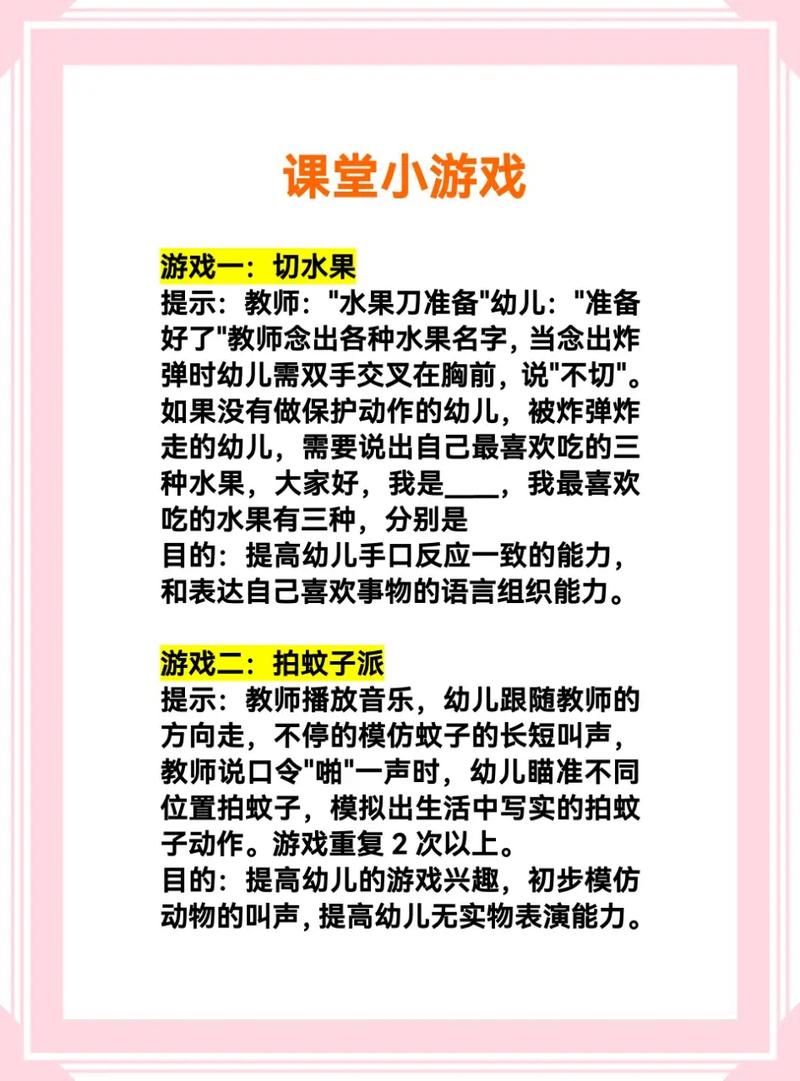 课堂小游戏

游戏一：切水果
提示：教师："水果刀准备"幼儿："准备好了"教师念出各种水果名字，当念出炸弹时幼儿需双手交叉在胸前，说"不切"。如果没有做保护动作的幼儿，被炸弹炸走的幼儿，需要说出自己最喜欢吃的三种水果，大家好，我是____，我最喜欢吃的水果有三种，分别是
目的：提高幼儿手口反应一致的能力，和表达自己喜欢事物的语言组织能力。

游戏二：拍蚊子派
提示：教师播放音乐，幼儿跟随教师的方向走，不停的模仿蚊子的长短叫声，教师说口令"啪"一声时，幼儿瞄准不同位置拍蚊子，模拟出生活中写实的拍蚊子动作。游戏重复 2 次以上。
目的：提高幼儿的游戏兴趣，初步模仿动物的叫声，提高幼儿无实物表演能力。